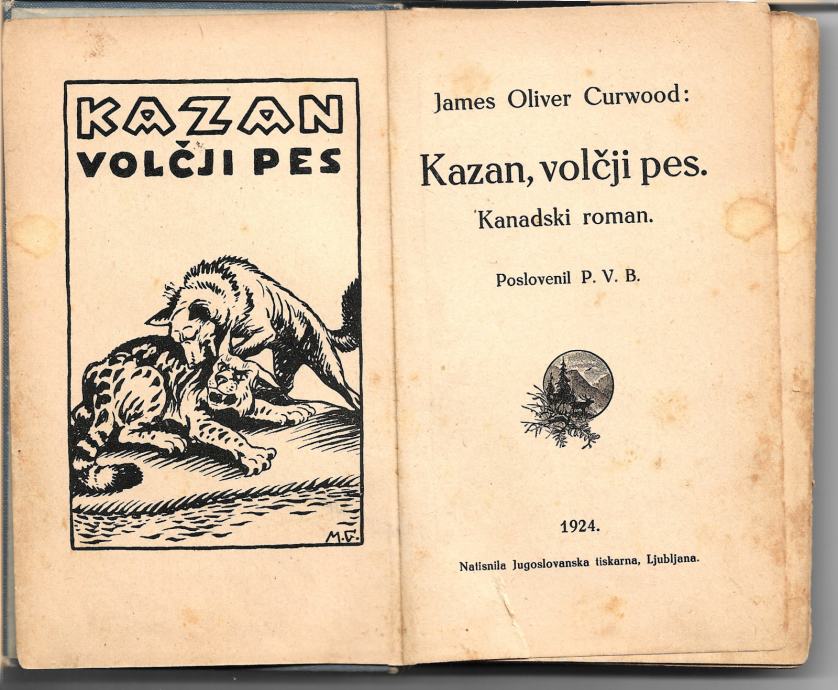 KAZAN
VOLČJI PES

M.G.

James Oliver Curwood:

Kazan, volčji pes.

Kanadski roman.

Poslovenil P. V. B.

1924.

Natisnila Jugoslovanska tiskarna, Ljubljana.